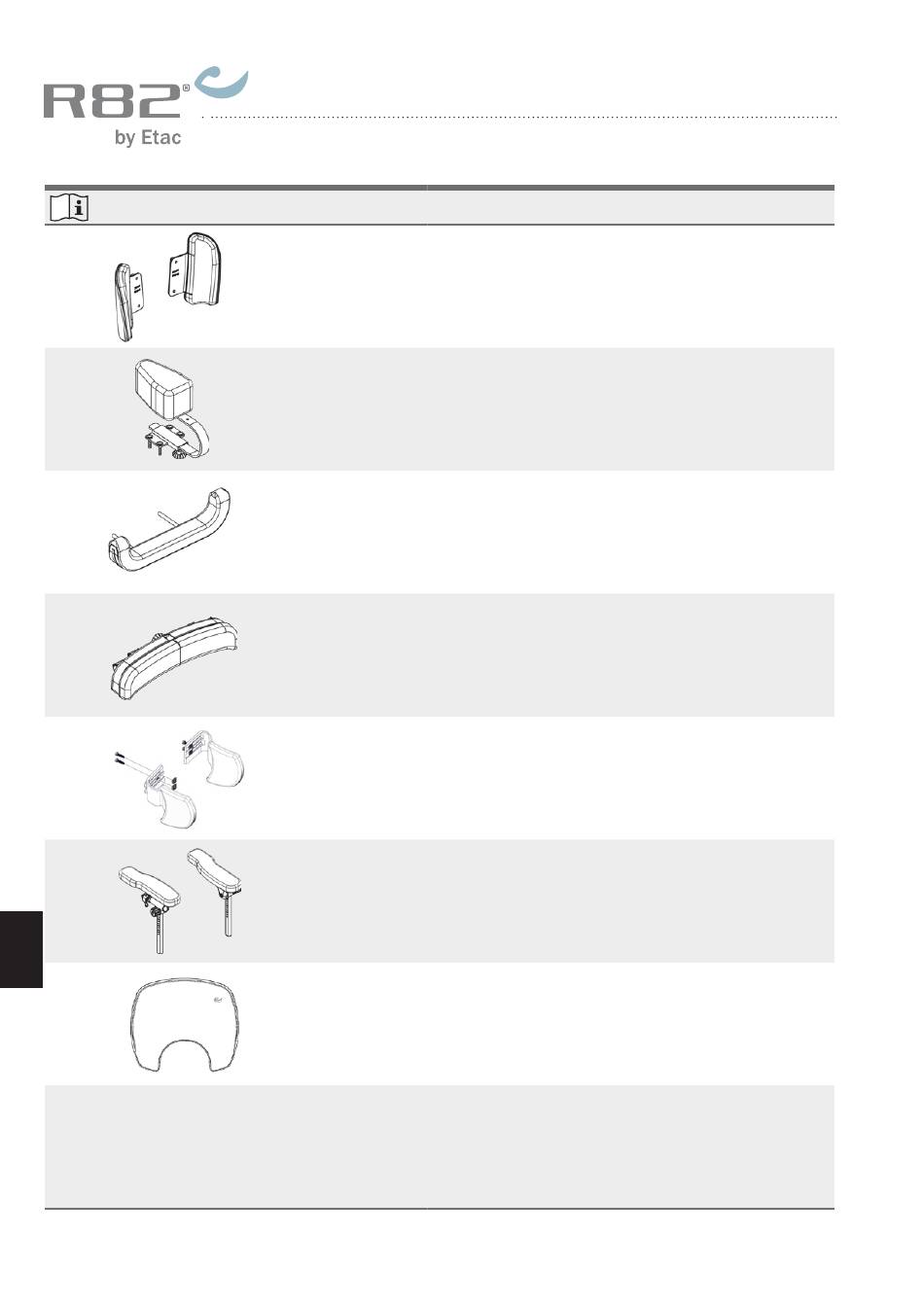 R82®
by Etac